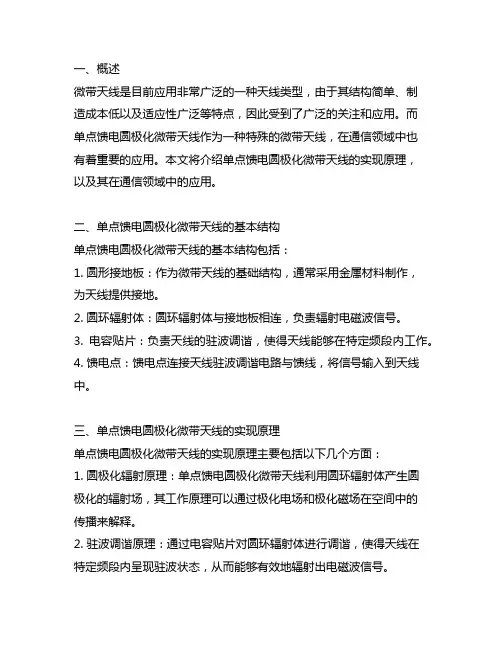 一、概述
微带天线是目前应用非常广泛的一种天线类型，由于其结构简单、制造成本低以及适应性广泛等特点，因此受到了广泛的关注和应用。而单点馈电圆极化微带天线作为一种特殊的微带天线，在通信领域中也有着重要的应用。本文将介绍单点馈电圆极化微带天线的实现原理，以及其在通信领域中的应用。

二、单点馈电圆极化微带天线的基本结构
单点馈电圆极化微带天线的基本结构包括：
1. 圆形接地板：作为微带天线的基础结构，通常采用金属材料制作，为天线提供接地。
2. 圆环辐射体：圆环辐射体与接地板相连，负责辐射电磁波信号。
3. 电容贴片：负责天线的驻波调谐，使得天线能够在特定频段内工作。
4. 馈电点：馈电点连接天线驻波调谐电路与馈线，将信号输入到天线中。

三、单点馈电圆极化微带天线的实现原理
单点馈电圆极化微带天线的实现原理主要包括以下几个方面：
1. 圆极化辐射原理：单点馈电圆极化微带天线利用圆环辐射体产生圆极化的辐射场，其工作原理可以通过极化电场和极化磁场在空间中的传播来解释。
2. 驻波调谐原理：通过电容贴片对圆环辐射体进行调谐，使得天线在特定频段内呈现驻波状态，从而能够有效地辐射出电磁波信号。